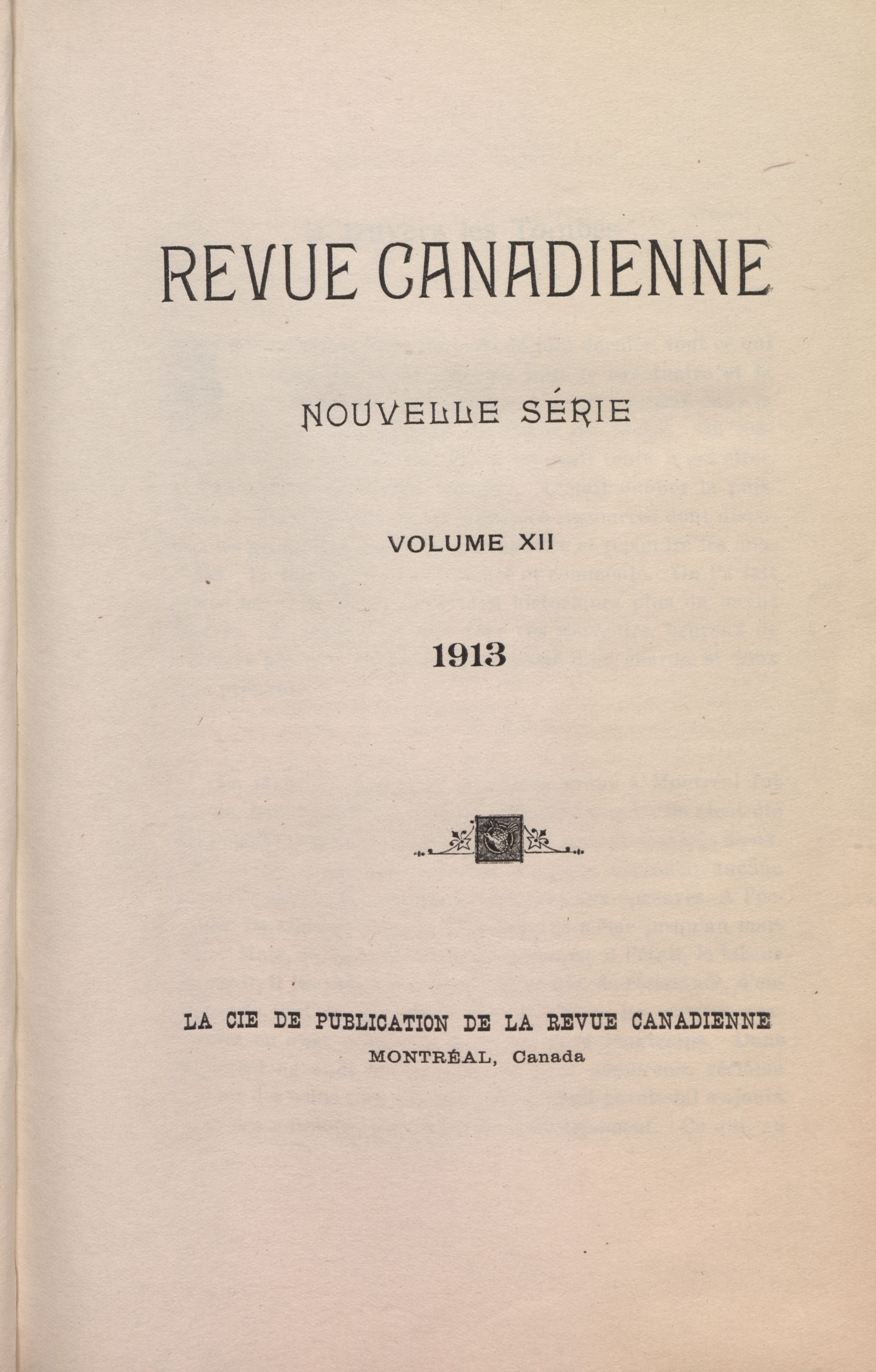 REVUE CANADIENNE

NOUVELLE SÉRIE

VOLUME XII

1913

LA CIE DE PUBLICATION DE LA REVUE CANADIENNE
MONTRÉAL, Canada